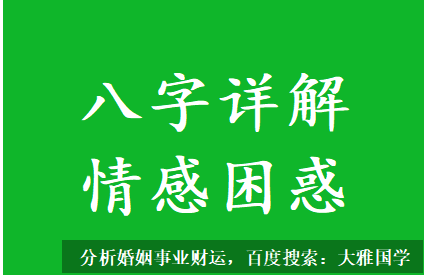 八字详解
情感困惑

分析婚姻事业财运，百度搜索：大雅国学